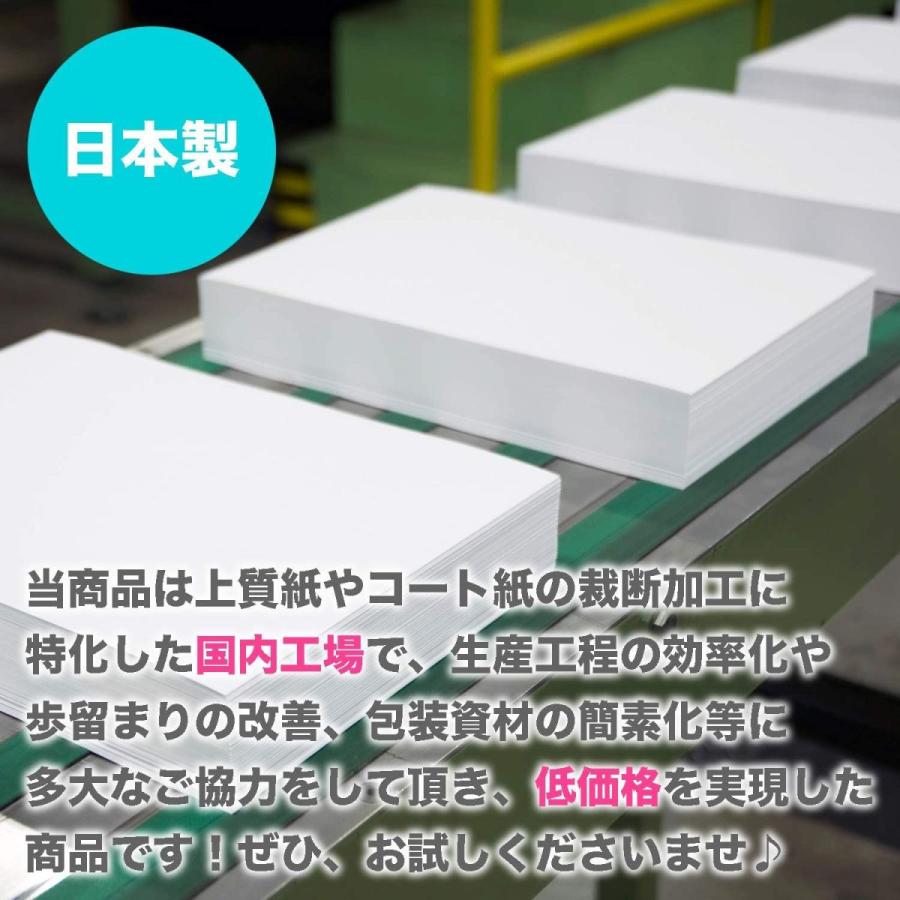 日本製

当商品は上質紙やコート紙の裁断加工に特化した国内工場で、生産工程の効率化や歩留まりの改善、包装資材の簡素化等に多大なご協力をして頂き、低価格を実現した商品です！ぜひ、お試しくださいませ♪